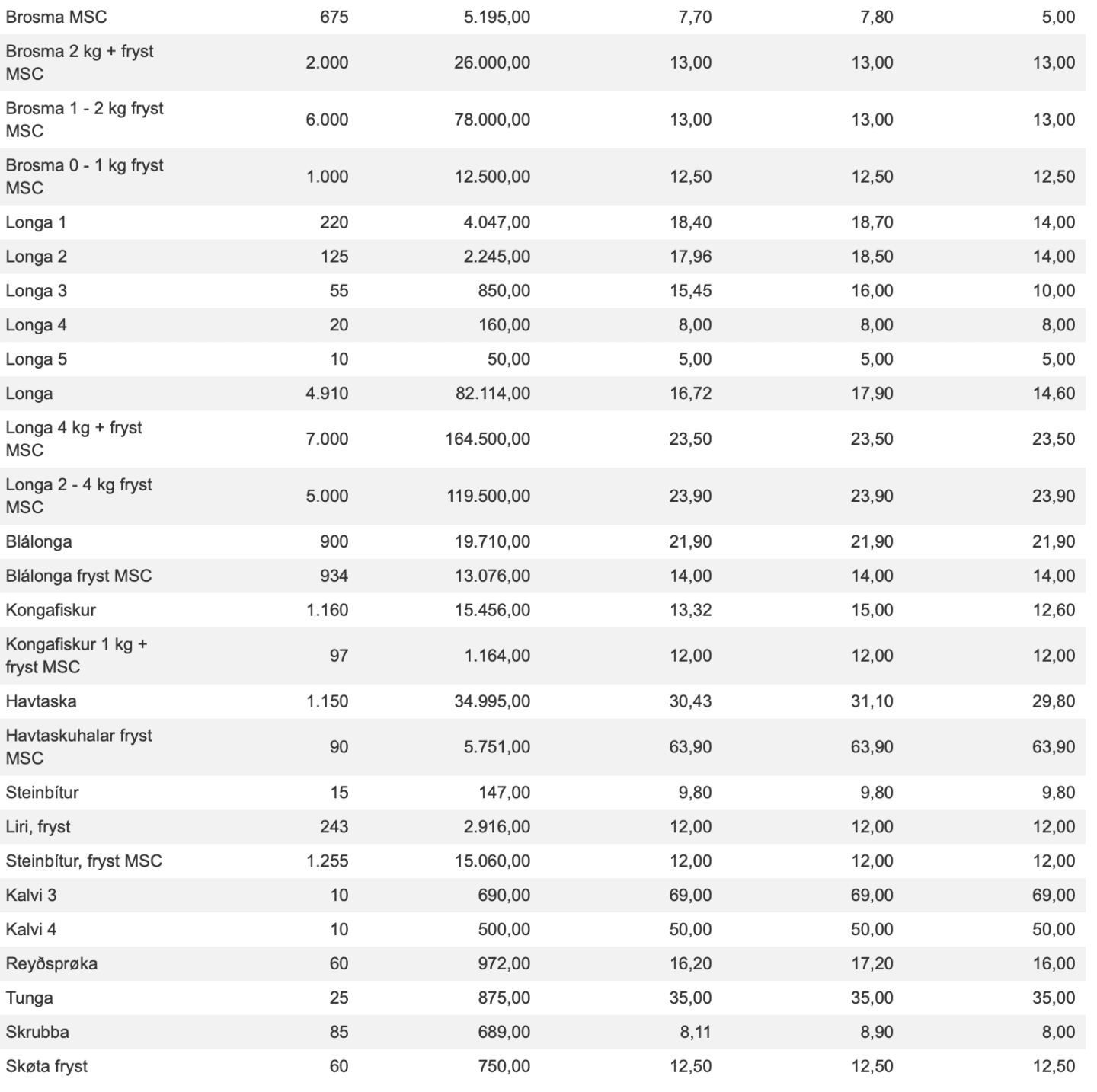 | | | | | | |
|---|---|---|---|---|---|
| Brosma MSC | 675 | 5.195,00 | 7,70 | 7,80 | 5,00 |
| Brosma 2 kg + fryst MSC | 2.000 | 26.000,00 | 13,00 | 13,00 | 13,00 |
| Brosma 1 - 2 kg fryst MSC | 6.000 | 78.000,00 | 13,00 | 13,00 | 13,00 |
| Brosma 0 - 1 kg fryst MSC | 1.000 | 12.500,00 | 12,50 | 12,50 | 12,50 |
| Longa 1 | 220 | 4.047,00 | 18,40 | 18,70 | 14,00 |
| Longa 2 | 125 | 2.245,00 | 17,96 | 18,50 | 14,00 |
| Longa 3 | 55 | 850,00 | 15,45 | 16,00 | 10,00 |
| Longa 4 | 20 | 160,00 | 8,00 | 8,00 | 8,00 |
| Longa 5 | 10 | 50,00 | 5,00 | 5,00 | 5,00 |
| Longa | 4.910 | 82.114,00 | 16,72 | 17,90 | 14,60 |
| Longa 4 kg + fryst MSC | 7.000 | 164.500,00 | 23,50 | 23,50 | 23,50 |
| Longa 2 - 4 kg fryst MSC | 5.000 | 119.500,00 | 23,90 | 23,90 | 23,90 |
| Blálonga | 900 | 19.710,00 | 21,90 | 21,90 | 21,90 |
| Blálonga fryst MSC | 934 | 13.076,00 | 14,00 | 14,00 | 14,00 |
| Kongafiskur | 1.160 | 15.456,00 | 13,32 | 15,00 | 12,60 |
| Kongafiskur 1 kg + fryst MSC | 97 | 1.164,00 | 12,00 | 12,00 | 12,00 |
| Havtaska | 1.150 | 34.995,00 | 30,43 | 31,10 | 29,80 |
| Havtaskuhalar fryst MSC | 90 | 5.751,00 | 63,90 | 63,90 | 63,90 |
| Steinbítur | 15 | 147,00 | 9,80 | 9,80 | 9,80 |
| Liri, fryst | 243 | 2.916,00 | 12,00 | 12,00 | 12,00 |
| Steinbítur, fryst MSC | 1.255 | 15.060,00 | 12,00 | 12,00 | 12,00 |
| Kalvi 3 | 10 | 690,00 | 69,00 | 69,00 | 69,00 |
| Kalvi 4 | 10 | 500,00 | 50,00 | 50,00 | 50,00 |
| Reyðsprøka | 60 | 972,00 | 16,20 | 17,20 | 16,00 |
| Tunga | 25 | 875,00 | 35,00 | 35,00 | 35,00 |
| Skrubba | 85 | 689,00 | 8,11 | 8,90 | 8,00 |
| Skøta fryst | 60 | 750,00 | 12,50 | 12,50 | 12,50 |